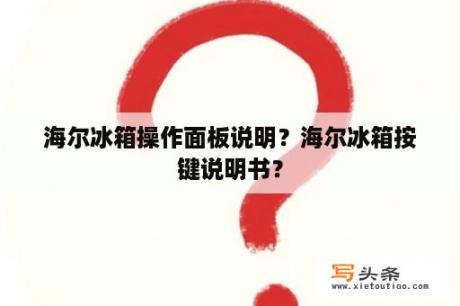 海尔冰箱操作面板说明？海尔冰箱按键说明书？

写头条
www.xietoutiao.com